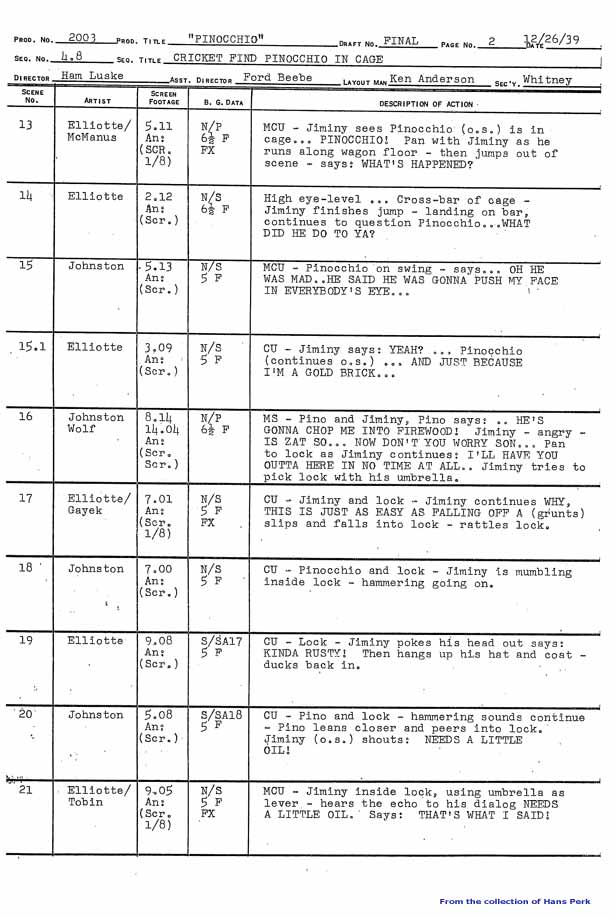 PROD. NO. 2003 PROD. TITLE "PINOCCHIO" DRAFT NO. FINAL PAGE NO. 2 DATE 12/26/39
SEQ. NO. 4.8 SEQ. TITLE CRICKET FIND PINOCCHIO IN CAGE
DIRECTOR Ham Luske ASST. DIRECTOR Ford Beebe LAYOUT MAN Ken Anderson SEC'Y. Whitney

| SCENE NO. | ARTIST | SCREEN FOOTAGE | B. G. DATA | DESCRIPTION OF ACTION |
|---|---|---|---|---|
| 13 | Elliotte/ McManus | 5.11 An: (SCR. 1/8) | N/P 6½ F FX | MCU - Jiminy sees Pinocchio (o.s.) is in cage... PINOCCHIO! Pan with Jiminy as he runs along wagon floor - then jumps out of scene - says: WHAT'S HAPPENED? |
| 14 | Elliotte | 2.12 An: (Scr.) | N/S 6½ F | High eye-level ... Cross-bar of cage - Jiminy finishes jump - landing on bar, continues to question Pinocchio...WHAT DID HE DO TO YA? |
| 15 | Johnston | 5.13 An: (Scr.) | N/S 5 F | MCU - Pinocchio on swing - says... OH HE WAS MAD..HE SAID HE WAS GONNA PUSH MY FACE IN EVERYBODY'S EYE... |
| 15.1 | Elliotte | 3.09 An: (Scr.) | N/S 5 F | CU - Jiminy says: YEAH? ... Pinocchio (continues o.s.) ... AND JUST BECAUSE I'M A GOLD BRICK... |
| 16 | Johnston Wolf | 8.14 14.04 An: (Scr. Scr.) | N/P 6½ F | MS - Pino and Jiminy, Pino says: .. HE'S GONNA CHOP ME INTO FIREWOOD! Jiminy - angry - IS ZAT SO... NOW DON'T YOU WORRY SON... Pan to lock as Jiminy continues: I'LL HAVE YOU OUTTA HERE IN NO TIME AT ALL.. Jiminy tries to pick lock with his umbrella. |
| 17 | Elliotte/ Gayek | 7.01 An: (Scr. 1/8) | N/S 5 F FX | CU - Jiminy and lock - Jiminy continues WHY, THIS IS JUST AS EASY AS FALLING OFF A (grunts) slips and falls into lock - rattles lock. |
| 18 | Johnston | 7.00 An: (Scr.) | N/S 5 F | CU - Pinocchio and lock - Jiminy is mumbling inside lock - hammering going on. |
| 19 | Elliotte | 9.08 An: (Scr.) | S/SA17 5 F | CU - Lock - Jiminy pokes his head out says: KINDA RUSTY! Then hangs up his hat and coat - ducks back in. |
| 20 | Johnston | 5.08 An: (Scr.) | S/SA18 5 F | CU - Pino and lock - hammering sounds continue - Pino leans closer and peers into lock. Jiminy (o.s.) shouts: NEEDS A LITTLE OIL! |
| 21 | Elliotte/ Tobin | 9.05 An: (Scr. 1/8) | N/S 5 F FX | MCU - Jiminy inside lock, using umbrella as lever - hears the echo to his dialog NEEDS A LITTLE OIL. Says: THAT'S WHAT I SAID! |

From the collection of Hans Perk